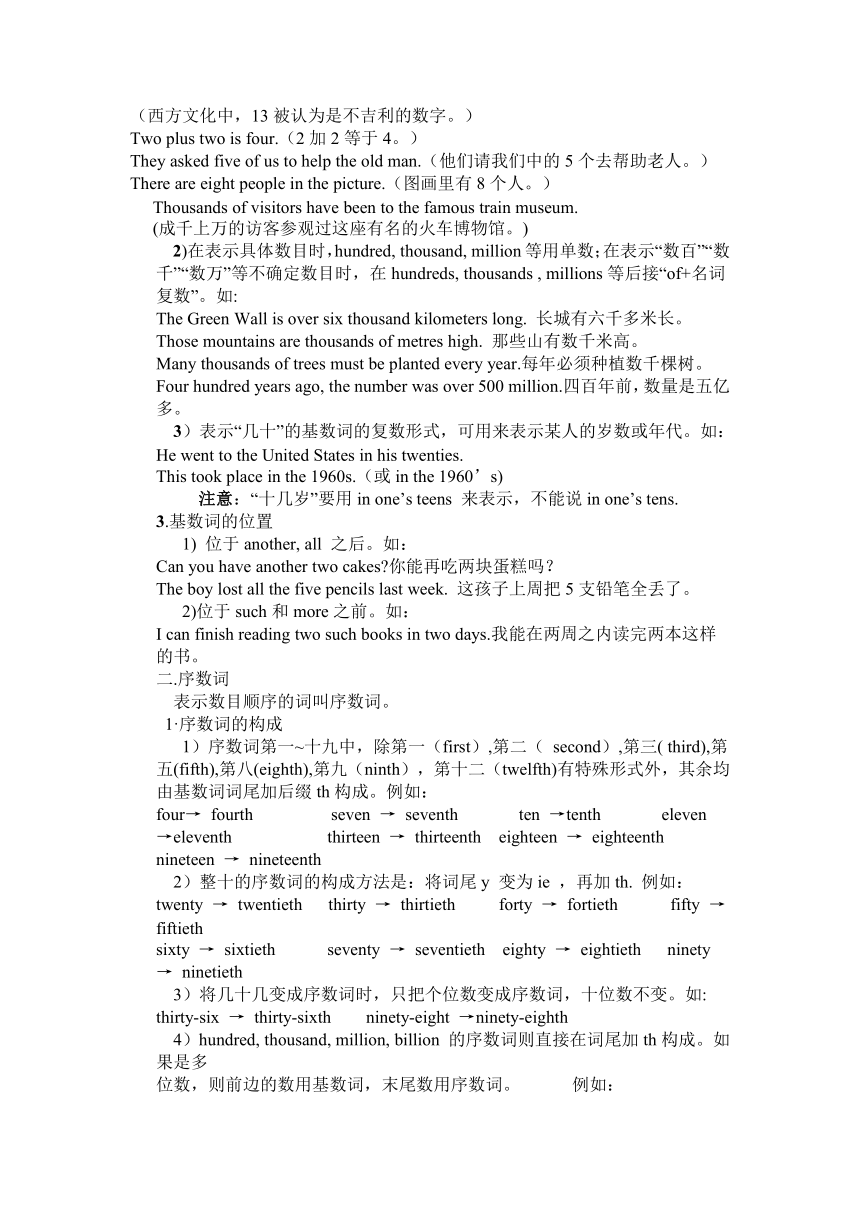 （西方文化中，13 被认为是不吉利的数字。）
Two plus two is four.（2 加 2 等于 4。）
They asked five of us to help the old man.（他们请我们中的 5 个去帮助老人。）
There are eight people in the picture.（图画里有 8 个人。）
Thousands of visitors have been to the famous train museum.
(成千上万的访客参观过这座有名的火车博物馆。)

2)在表示具体数目时，hundred, thousand, million 等用单数；在表示“数百”“数千”“数万”等不确定数目时，在 hundreds, thousands , millions 等后接“of+名词复数”。如:
The Green Wall is over six thousand kilometers long. 长城有六千多米长。
Those mountains are thousands of metres high. 那些山有数千米高。
Many thousands of trees must be planted every year.每年必须种植数千棵树。
Four hundred years ago, the number was over 500 million.四百年前，数量是五亿多。

3）表示“几十”的基数词的复数形式，可用来表示某人的岁数或年代。如：
He went to the United States in his twenties.
This took place in the 1960s.（或 in the 1960’s)
注意：“十几岁”要用 in one’s teens 来表示，不能说 in one’s tens.
3.基数词的位置
1) 位于 another, all 之后。如：
Can you have another two cakes?你能再吃两块蛋糕吗？
The boy lost all the five pencils last week. 这孩子上周把 5 支铅笔全丢了。
2)位于 such 和 more 之前。如：
I can finish reading two such books in two days.我能在两周之内读完两本这样的书。
二.序数词
表示数目顺序的词叫序数词。
1·序数词的构成
1）序数词第一~十九中，除第一（first）,第二（ second）,第三( third),第五(fifth),第八(eighth),第九（ninth），第十二（twelfth)有特殊形式外，其余均由基数词词尾加后缀 th 构成。例如：
four→ fourth seven → seventh ten →tenth eleven →eleventh thirteen → thirteenth eighteen → eighteenth nineteen → nineteenth
2）整十的序数词的构成方法是：将词尾 y 变为 ie ，再加 th. 例如：
twenty → twentieth thirty → thirtieth forty → fortieth fifty → fiftieth
sixty → sixtieth seventy → seventieth eighty → eightieth ninety → ninetieth
3）将几十几变成序数词时，只把个位数变成序数词，十位数不变。如:
thirty-six → thirty-sixth ninety-eight →ninety-eighth
4）hundred, thousand, million, billion 的序数词则直接在词尾加 th 构成。如果是多
位数，则前边的数用基数词，末尾数用序数词。 例如：